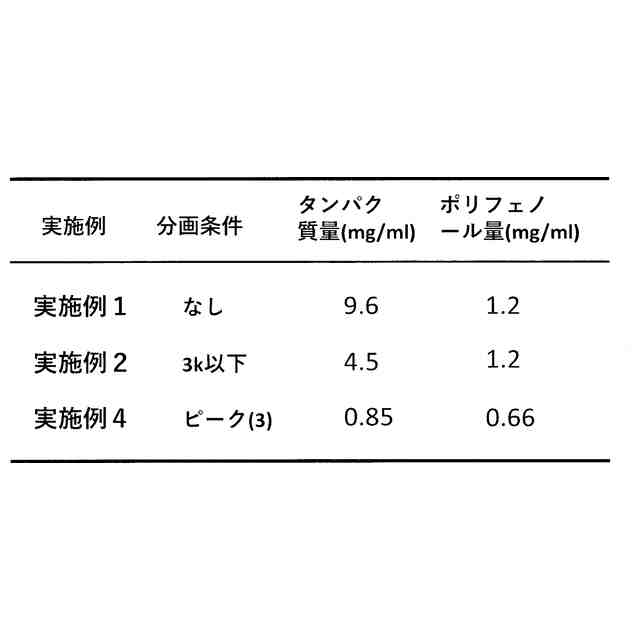 | 実施例 | 分画条件 | タンパク質量(mg/ml) | ポリフェノール量(mg/ml) |
|---|---|---|---|
| 実施例1 | なし | 9.6 | 1.2 |
| 実施例2 | 3k以下 | 4.5 | 1.2 |
| 実施例4 | ピーク(3) | 0.85 | 0.66 |